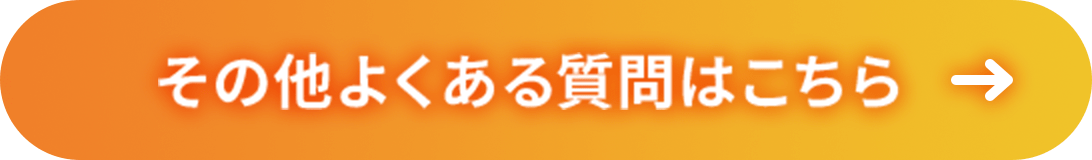 その他よくある質問はこちら →